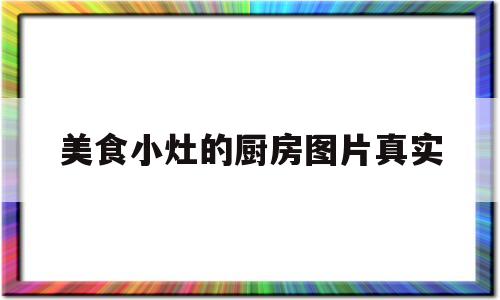 美食小灶的厨房图片真实